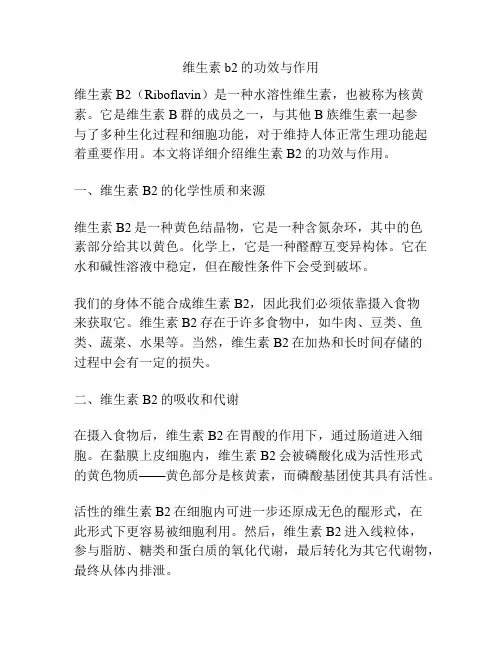 维生素 b2 的功效与作用

维生素 B2（Riboflavin）是一种水溶性维生素，也被称为核黄素。它是维生素 B 群的成员之一，与其他 B 族维生素一起参与了多种生化过程和细胞功能，对于维持人体正常生理功能起着重要作用。本文将详细介绍维生素 B2 的功效与作用。

一、维生素 B2 的化学性质和来源

维生素 B2 是一种黄色结晶物，它是一种含氮杂环，其中的色素部分给其以黄色。化学上，它是一种醛醇互变异构体。它在水和碱性溶液中稳定，但在酸性条件下会受到破坏。

我们的身体不能合成维生素 B2，因此我们必须依靠摄入食物来获取它。维生素 B2 存在于许多食物中，如牛肉、豆类、鱼类、蔬菜、水果等。当然，维生素 B2 在加热和长时间存储的过程中会有一定的损失。

二、维生素 B2 的吸收和代谢

在摄入食物后，维生素 B2 在胃酸的作用下，通过肠道进入细胞。在黏膜上皮细胞内，维生素 B2 会被磷酸化成为活性形式的黄色物质——黄色部分是核黄素，而磷酸基团使其具有活性。

活性的维生素 B2 在细胞内可进一步还原成无色的醌形式，在此形式下更容易被细胞利用。然后，维生素 B2 进入线粒体，参与脂肪、糖类和蛋白质的氧化代谢，最后转化为其它代谢物，最终从体内排泄。